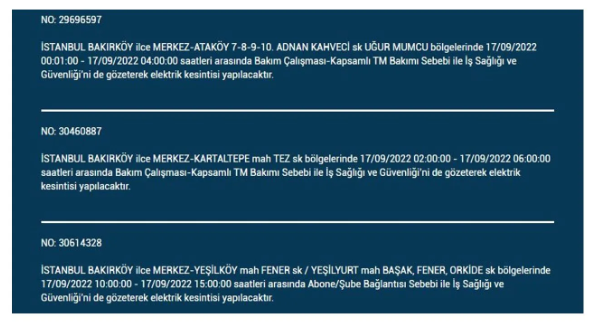 NO: 29696597

İSTANBUL BAKIRKÖY ilce MERKEZ-ATAKÖY 7-8-9-10. ADNAN KAHVECİ sk UĞUR MUMCU bölgelerinde 17/09/2022 00:01:00 - 17/09/2022 04:00:00 saatleri arasında Bakım Çalışması-Kapsamlı TM Bakımı Sebebi ile İş Sağlığı ve Güvenliği'ni de gözeterek elektrik kesintisi yapılacaktır.

NO: 30460887

İSTANBUL BAKIRKÖY ilce MERKEZ-KARTALTEPE mah TEZ sk bölgelerinde 17/09/2022 02:00:00 - 17/09/2022 06:00:00 saatleri arasında Bakım Çalışması-Kapsamlı TM Bakımı Sebebi ile İş Sağlığı ve Güvenliği'ni de gözeterek elektrik kesintisi yapılacaktır.

NO: 30614328

İSTANBUL BAKIRKÖY ilce MERKEZ-YEŞİLKÖY mah FENER sk / YEŞİLYURT mah BAŞAK, FENER, ORKİDE sk bölgelerinde 17/09/2022 10:00:00 - 17/09/2022 15:00:00 saatleri arasında Abone/Şube Bağlantısı Sebebi ile İş Sağlığı ve Güvenliği'ni de gözeterek elektrik kesintisi yapılacaktır.